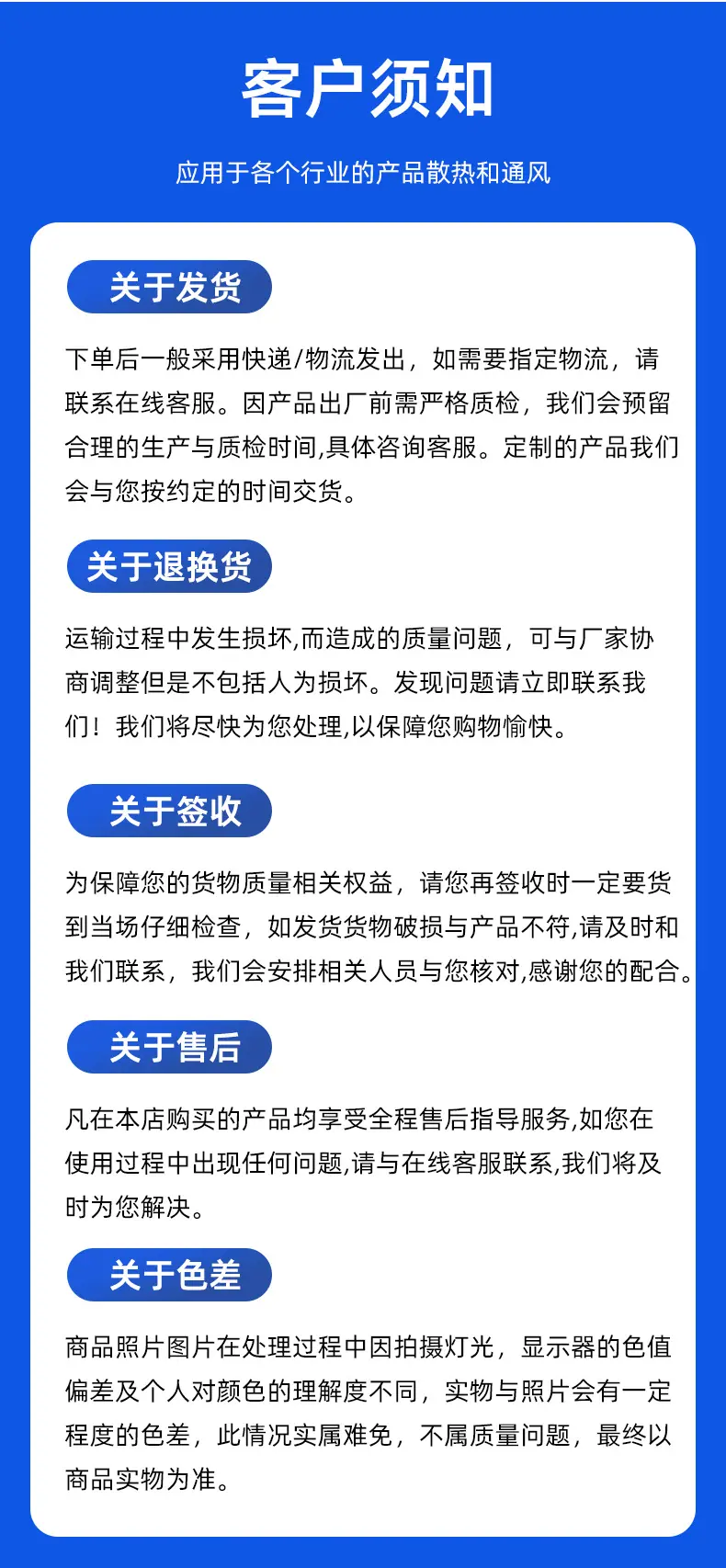 客户须知

应用于各个行业的产品散热和通风

关于发货

下单后一般采用快递/物流发出，如需要指定物流，请联系在线客服。因产品出厂前需严格质检，我们会预留合理的生产与质检时间,具体咨询客服。定制的产品我们会与您按约定的时间交货。

关于退换货

运输过程中发生损坏,而造成的质量问题，可与厂家协商调整但是不包括人为损坏。发现问题请立即联系我们！我们将尽快为您处理,以保障您购物愉快。

关于签收

为保障您的货物质量相关权益，请您再签收时一定要货到当场仔细检查，如发货货物破损与产品不符,请及时和我们联系，我们会安排相关人员与您核对,感谢您的配合。

关于售后

凡在本店购买的产品均享受全程售后指导服务,如您在使用过程中出现任何问题,请与在线客服联系,我们将及时为您解决。

关于色差

商品照片图片在处理过程中因拍摄灯光，显示器的色值偏差及个人对颜色的理解度不同，实物与照片会有一定程度的色差，此情况实属难免，不属质量问题，最终以商品实物为准。